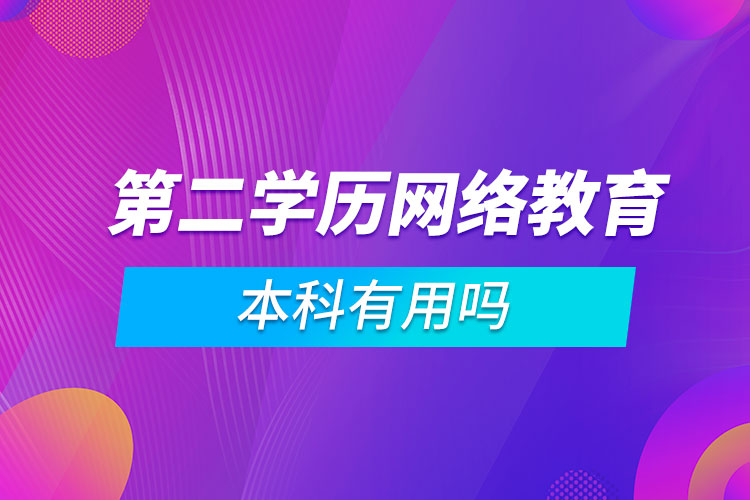 第二学历网络教育

本科有用吗